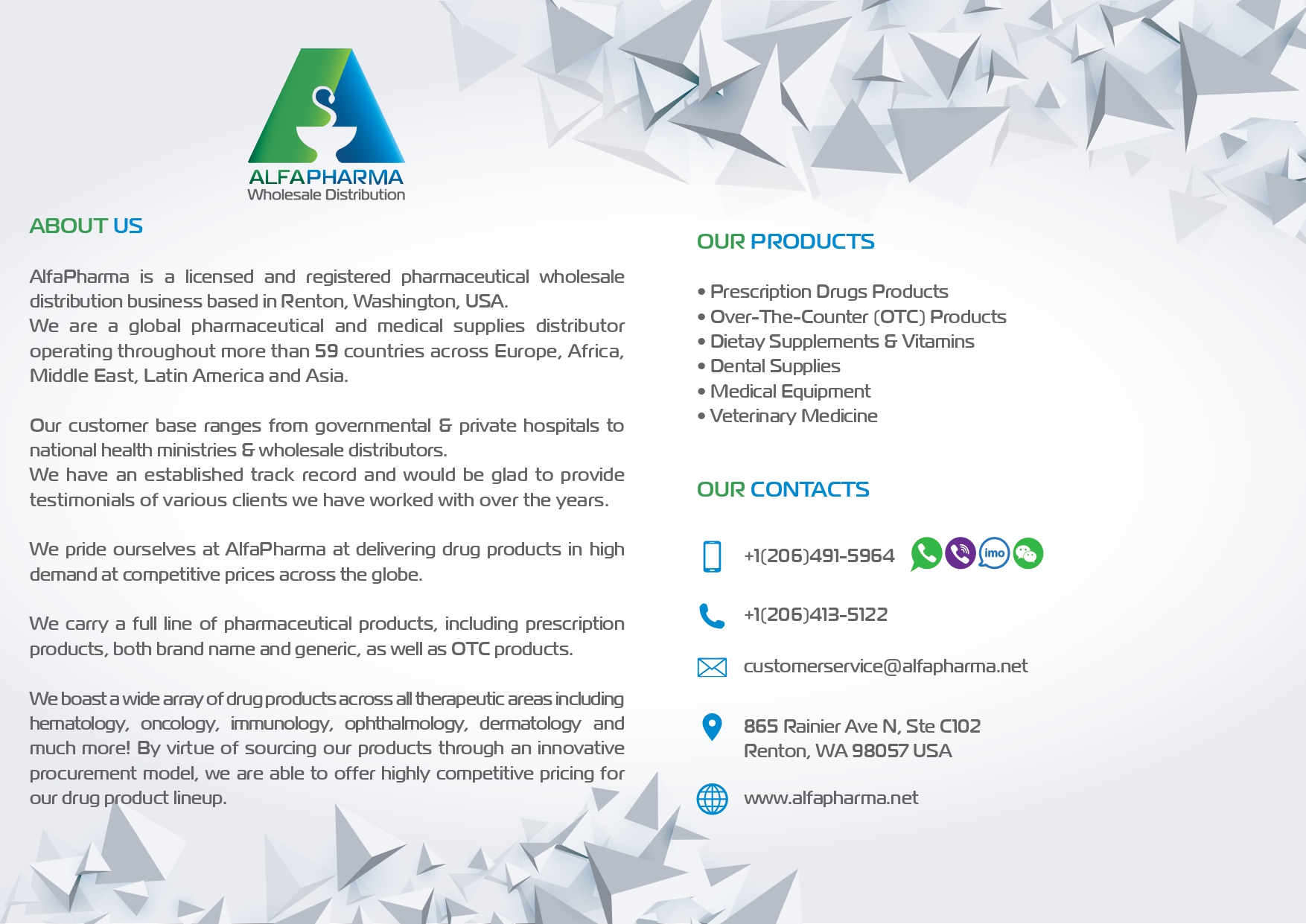 ALFAPHARMA
Wholesale Distribution

ABOUT US

AlfaPharma is a licensed and registered pharmaceutical wholesale distribution business based in Renton, Washington, USA.
We are a global pharmaceutical and medical supplies distributor operating throughout more than 59 countries across Europe, Africa, Middle East, Latin America and Asia.

Our customer base ranges from governmental & private hospitals to national health ministries & wholesale distributors.
We have an established track record and would be glad to provide testimonials of various clients we have worked with over the years.

We pride ourselves at AlfaPharma at delivering drug products in high demand at competitive prices across the globe.

We carry a full line of pharmaceutical products, including prescription products, both brand name and generic, as well as OTC products.

We boast a wide array of drug products across all therapeutic areas including hematology, oncology, immunology, ophthalmology, dermatology and much more! By virtue of sourcing our products through an innovative procurement model, we are able to offer highly competitive pricing for our drug product lineup.

OUR PRODUCTS

• Prescription Drugs Products
• Over-The-Counter (OTC) Products
• Dietay Supplements & Vitamins
• Dental Supplies
• Medical Equipment
• Veterinary Medicine

OUR CONTACTS

+1(206)491-5964 imo

+1(206)413-5122

customerservice@alfapharma.net

865 Rainier Ave N, Ste C102
Renton, WA 98057 USA

www.alfapharma.net